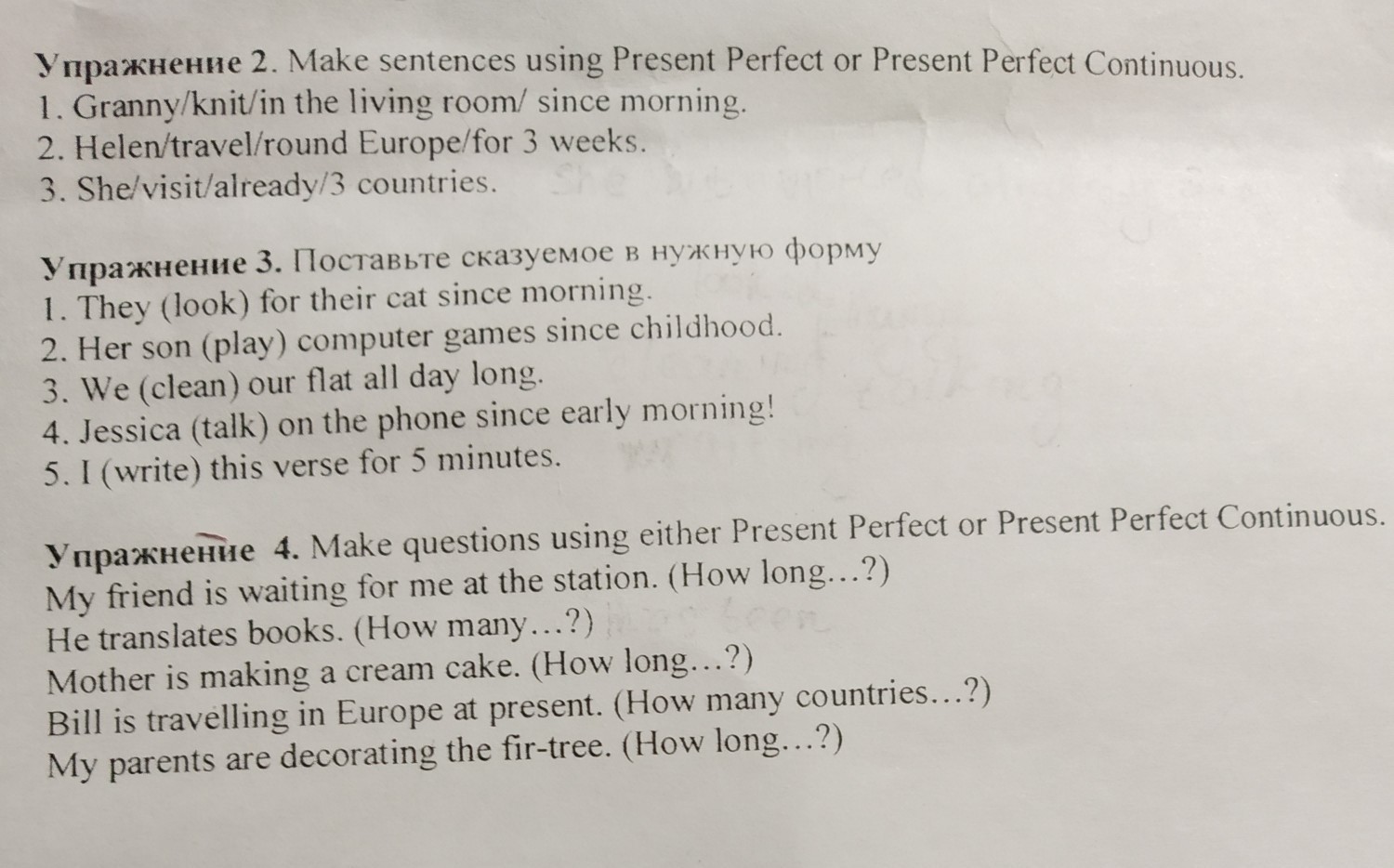 Упражнение 2. Make sentences using Present Perfect or Present Perfect Continuous.
1. Granny/knit/in the living room/ since morning.
2. Helen/travel/round Europe/for 3 weeks.
3. She/visit/already/3 countries.

Упражнение 3. Поставьте сказуемое в нужную форму
1. They (look) for their cat since morning.
2. Her son (play) computer games since childhood.
3. We (clean) our flat all day long.
4. Jessica (talk) on the phone since early morning!
5. I (write) this verse for 5 minutes.

Упражнение 4. Make questions using either Present Perfect or Present Perfect Continuous.
My friend is waiting for me at the station. (How long…?)
He translates books. (How many…?)
Mother is making a cream cake. (How long…?)
Bill is travelling in Europe at present. (How many countries…?)
My parents are decorating the fir-tree. (How long…?)